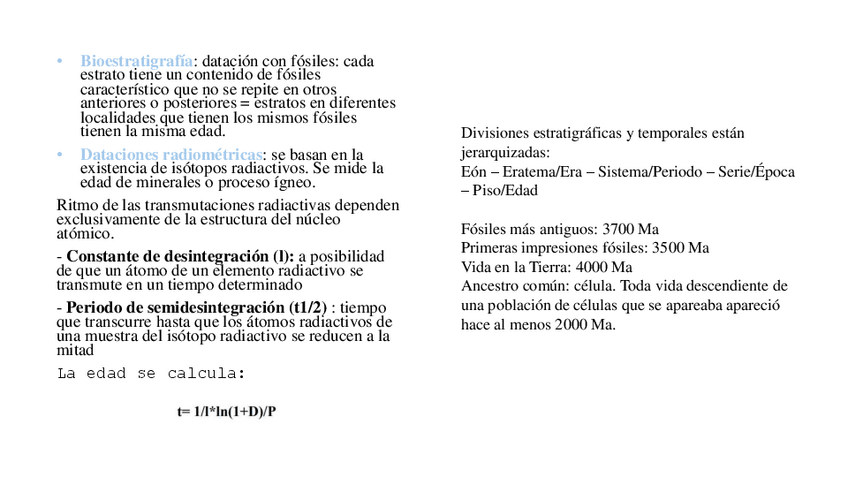 • Bioestratigrafía: datación con fósiles: cada estrato tiene un contenido de fósiles característico que no se repite en otros anteriores o posteriores = estratos en diferentes localidades que tienen los mismos fósiles tienen la misma edad.

• Dataciones radiométricas: se basan en la existencia de isótopos radiactivos. Se mide la edad de minerales o proceso ígneo.

Ritmo de las transmutaciones radiactivas dependen exclusivamente de la estructura del núcleo atómico.

- Constante de desintegración (l): a posibilidad de que un átomo de un elemento radiactivo se transmute en un tiempo determinado

- Periodo de semidesintegración (t1/2) : tiempo que transcurre hasta que los átomos radiactivos de una muestra del isótopo radiactivo se reducen a la mitad

La edad se calcula:

t= 1/l*ln(1+D)/P

Divisiones estratigráficas y temporales están jerarquizadas:
Eón – Eratema/Era – Sistema/Periodo – Serie/Época – Piso/Edad

Fósiles más antiguos: 3700 Ma
Primeras impresiones fósiles: 3500 Ma
Vida en la Tierra: 4000 Ma
Ancestro común: célula. Toda vida descendiente de una población de células que se apareaba apareció hace al menos 2000 Ma.